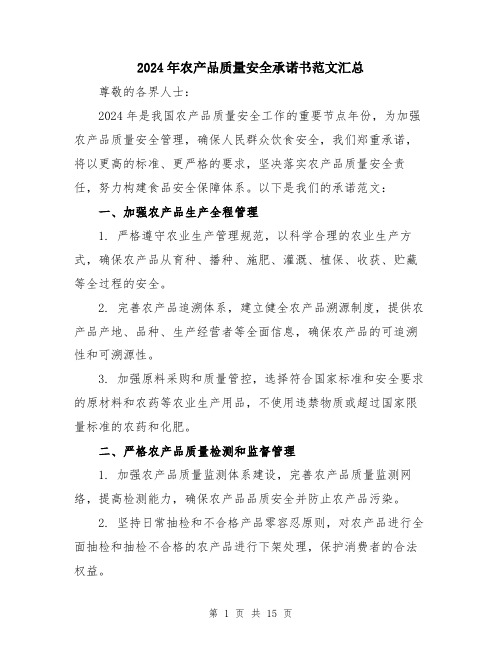 2024年农产品质量安全承诺书范文汇总

尊敬的各界人士：

2024年是我国农产品质量安全工作的重要节点年份，为加强农产品质量安全管理，确保人民群众饮食安全，我们郑重承诺，将以更高的标准、更严格的要求，坚决落实农产品质量安全责任，努力构建食品安全保障体系。以下是我们的承诺范文：

一、加强农产品生产全程管理

1. 严格遵守农业生产管理规范，以科学合理的农业生产方式，确保农产品从育种、播种、施肥、灌溉、植保、收获、贮藏等全过程的安全。

2. 完善农产品追溯体系，建立健全农产品溯源制度，提供农产品产地、品种、生产经营者等全面信息，确保农产品的可追溯性和可溯源性。

3. 加强原料采购和质量管控，选择符合国家标准和安全要求的原材料和农药等农业生产用品，不使用违禁物质或超过国家限量标准的农药和化肥。

二、严格农产品质量检测和监督管理

1. 加强农产品质量监测体系建设，完善农产品质量监测网络，提高检测能力，确保农产品品质安全并防止农产品污染。

2. 坚持日常抽检和不合格产品零容忍原则，对农产品进行全面抽检和抽检不合格的农产品进行下架处理，保护消费者的合法权益。

第 1 页 共 15 页